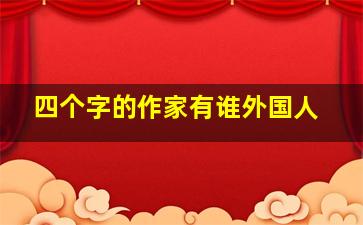 四个字的作家有谁外国人